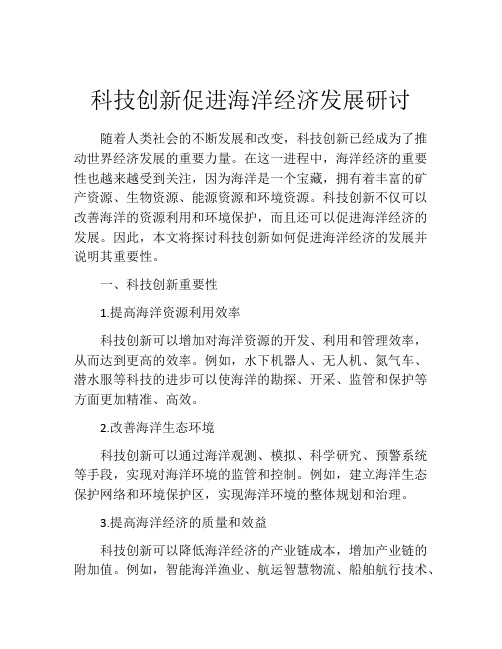 科技创新促进海洋经济发展研讨

随着人类社会的不断发展和改变，科技创新已经成为了推动世界经济发展的重要力量。在这一进程中，海洋经济的重要性也越来越受到关注，因为海洋是一个宝藏，拥有着丰富的矿产资源、生物资源、能源资源和环境资源。科技创新不仅可以改善海洋的资源利用和环境保护，而且还可以促进海洋经济的发展。因此，本文将探讨科技创新如何促进海洋经济的发展并说明其重要性。

一、科技创新重要性

1.提高海洋资源利用效率

科技创新可以增加对海洋资源的开发、利用和管理效率，从而达到更高的效率。例如，水下机器人、无人机、氮气车、潜水服等科技的进步可以使海洋的勘探、开采、监管和保护等方面更加精准、高效。

2.改善海洋生态环境

科技创新可以通过海洋观测、模拟、科学研究、预警系统等手段，实现对海洋环境的监管和控制。例如，建立海洋生态保护网络和环境保护区，实现海洋环境的整体规划和治理。

3.提高海洋经济的质量和效益

科技创新可以降低海洋经济的产业链成本，增加产业链的附加值。例如，智能海洋渔业、航运智慧物流、船舶航行技术、